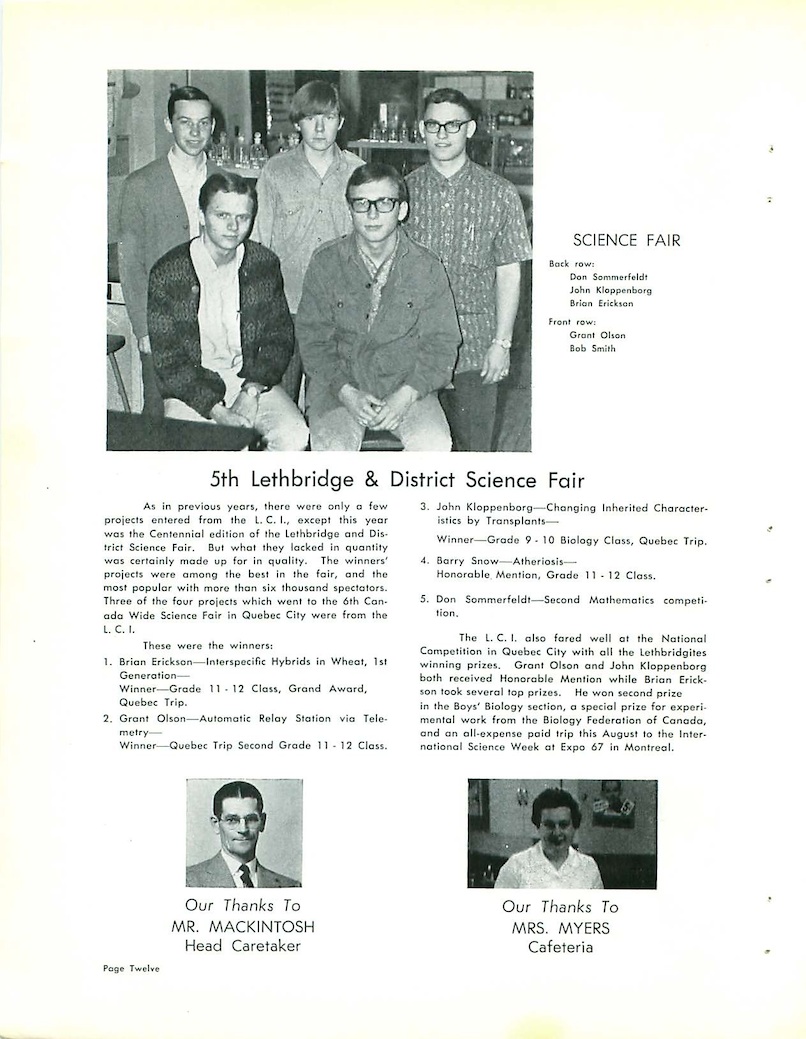 SCIENCE FAIR

Back row:
Don Sommerfeldt
John Kloppenborg
Brian Erickson

Front row:
Grant Olson
Bob Smith

5th Lethbridge & District Science Fair

As in previous years, there were only a few projects entered from the L. C. I., except this year was the Centennial edition of the Lethbridge and District Science Fair. But what they lacked in quantity was certainly made up for in quality. The winners' projects were among the best in the fair, and the most popular with more than six thousand spectators. Three of the four projects which went to the 6th Canada Wide Science Fair in Quebec City were from the L. C. I.

These were the winners:

1. Brian Erickson—Interspecific Hybrids in Wheat, 1st Generation—
Winner—Grade 11 - 12 Class, Grand Award, Quebec Trip.

2. Grant Olson—Automatic Relay Station via Telemetry—
Winner—Quebec Trip Second Grade 11 - 12 Class.

3. John Kloppenborg—Changing Inherited Characteristics by Transplants—
Winner—Grade 9 - 10 Biology Class, Quebec Trip.

4. Barry Snow—Atheriosis—
Honorable Mention, Grade 11 - 12 Class.

5. Don Sommerfeldt—Second Mathematics competition.

The L. C. I. also fared well at the National Competition in Quebec City with all the Lethbridgites winning prizes. Grant Olson and John Kloppenborg both received Honorable Mention while Brian Erickson took several top prizes. He won second prize in the Boys' Biology section, a special prize for experimental work from the Biology Federation of Canada, and an all-expense paid trip this August to the International Science Week at Expo 67 in Montreal.

Our Thanks To
MR. MACKINTOSH
Head Caretaker

Our Thanks To
MRS. MYERS
Cafeteria

Page Twelve